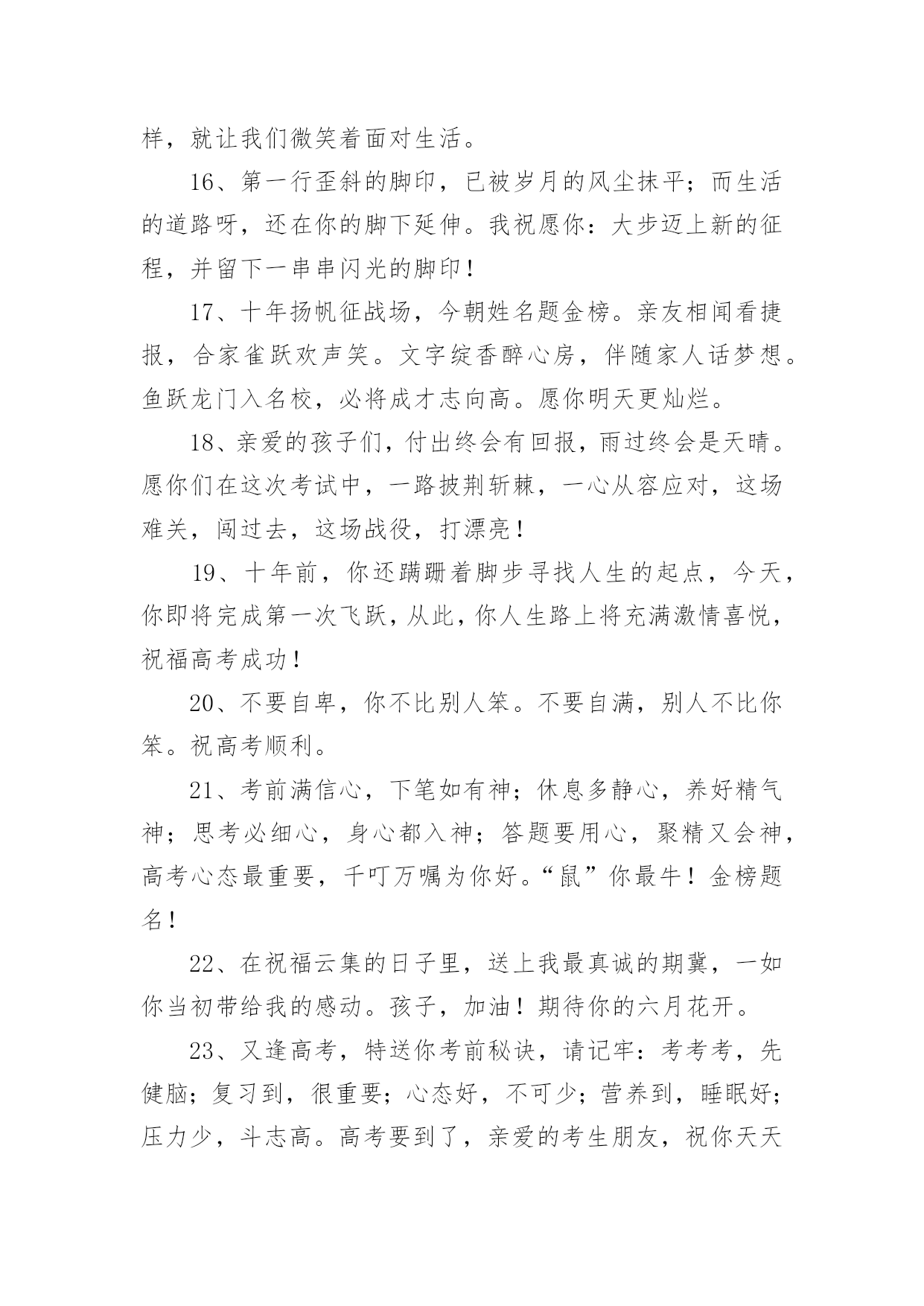 样，就让我们微笑着面对生活。

16、第一行歪斜的脚印，已被岁月的风尘抹平；而生活的道路呀，还在你的脚下延伸。我祝愿你：大步迈上新的征程，并留下一串串闪光的脚印！

17、十年扬帆征战场，今朝姓名题金榜。亲友相闻看捷报，合家雀跃欢声笑。文字绽香醉心房，伴随家人话梦想。鱼跃龙门入名校，必将成才志向高。愿你明天更灿烂。

18、亲爱的孩子们，付出终会有回报，雨过终会是天晴。愿你们在这次考试中，一路披荆斩棘，一心从容应对，这场难关，闯过去，这场战役，打漂亮！

19、十年前，你还蹒跚着脚步寻找人生的起点，今天，你即将完成第一次飞跃，从此，你人生路上将充满激情喜悦，祝福高考成功！

20、不要自卑，你不比别人笨。不要自满，别人不比你笨。祝高考顺利。

21、考前满信心，下笔如有神；休息多静心，养好精气神；思考必细心，身心都入神；答题要用心，聚精又会神，高考心态最重要，千叮万嘱为你好。“鼠”你最牛！金榜题名！

22、在祝福云集的日子里，送上我最真诚的期冀，一如你当初带给我的感动。孩子，加油！期待你的六月花开。

23、又逢高考，特送你考前秘诀，请记牢：考考考，先健脑；复习到，很重要；心态好，不可少；营养到，睡眠好；压力少，斗志高。高考要到了，亲爱的考生朋友，祝你天天